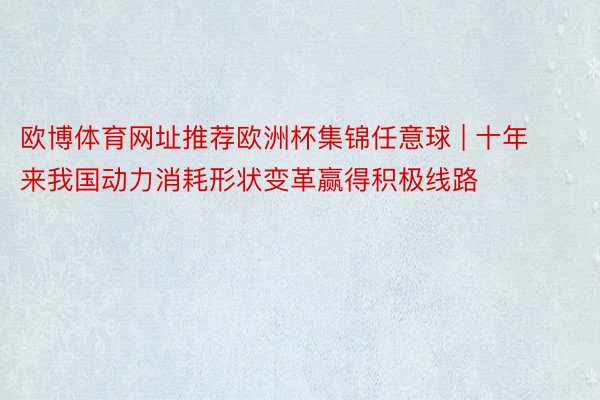 欧博体育网址推荐欧洲杯集锦任意球｜十年来我国动力消耗形状变革赢得积极线路